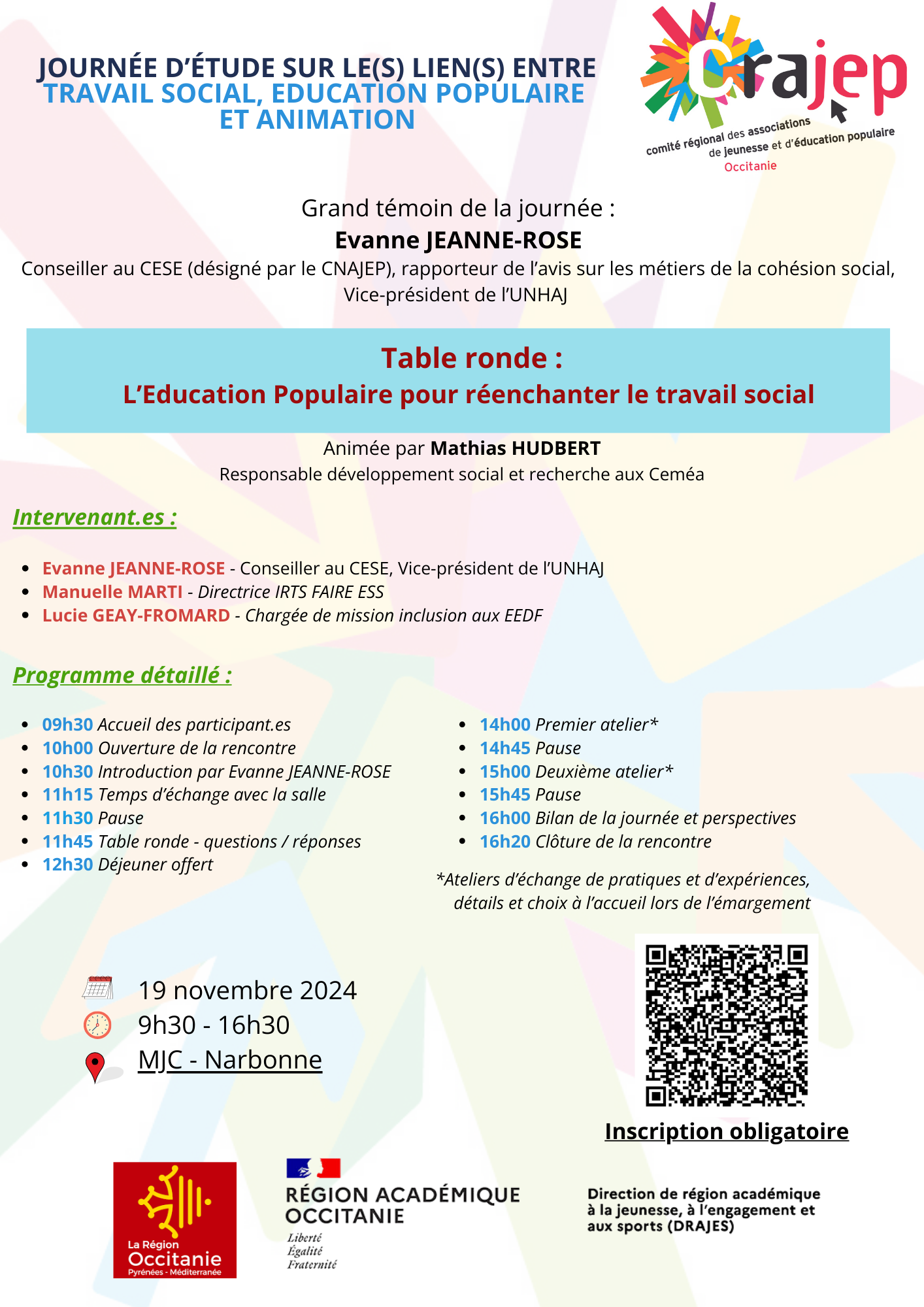 JOURNÉE D'ÉTUDE SUR LE(S) LIEN(S) ENTRE
TRAVAIL SOCIAL, EDUCATION POPULAIRE
ET ANIMATION

Crajep
comité régional des associations de jeunesse et d'éducation populaire
Occitanie

Grand témoin de la journée :
Evanne JEANNE-ROSE
Conseiller au CESE (désigné par le CNAJEP), rapporteur de l'avis sur les métiers de la cohésion social, Vice-président de l'UNHAJ

Table ronde :
L'Education Populaire pour réenchanter le travail social

Animée par Mathias HUDBERT
Responsable développement social et recherche aux Ceméa

Intervenant.es :

- Evanne JEANNE-ROSE - Conseiller au CESE, Vice-président de l'UNHAJ
- Manuelle MARTI - Directrice IRTS FAIRE ESS
- Lucie GEAY-FROMARD - Chargée de mission inclusion aux EEDF

Programme détaillé :

- 09h30 Accueil des participant.es
- 10h00 Ouverture de la rencontre
- 10h30 Introduction par Evanne JEANNE-ROSE
- 11h15 Temps d'échange avec la salle
- 11h30 Pause
- 11h45 Table ronde - questions / réponses
- 12h30 Déjeuner offert

- 14h00 Premier atelier*
- 14h45 Pause
- 15h00 Deuxième atelier*
- 15h45 Pause
- 16h00 Bilan de la journée et perspectives
- 16h20 Clôture de la rencontre

*Ateliers d'échange de pratiques et d'expériences, détails et choix à l'accueil lors de l'émargement

19 novembre 2024
9h30 - 16h30
MJC - Narbonne

Inscription obligatoire

La Région
Occitanie
Pyrénées - Méditerranée

RÉGION ACADÉMIQUE
OCCITANIE
Liberté
Égalité
Fraternité

Direction de région académique à la jeunesse, à l'engagement et aux sports (DRAJES)